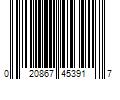 0 20867 45391 7